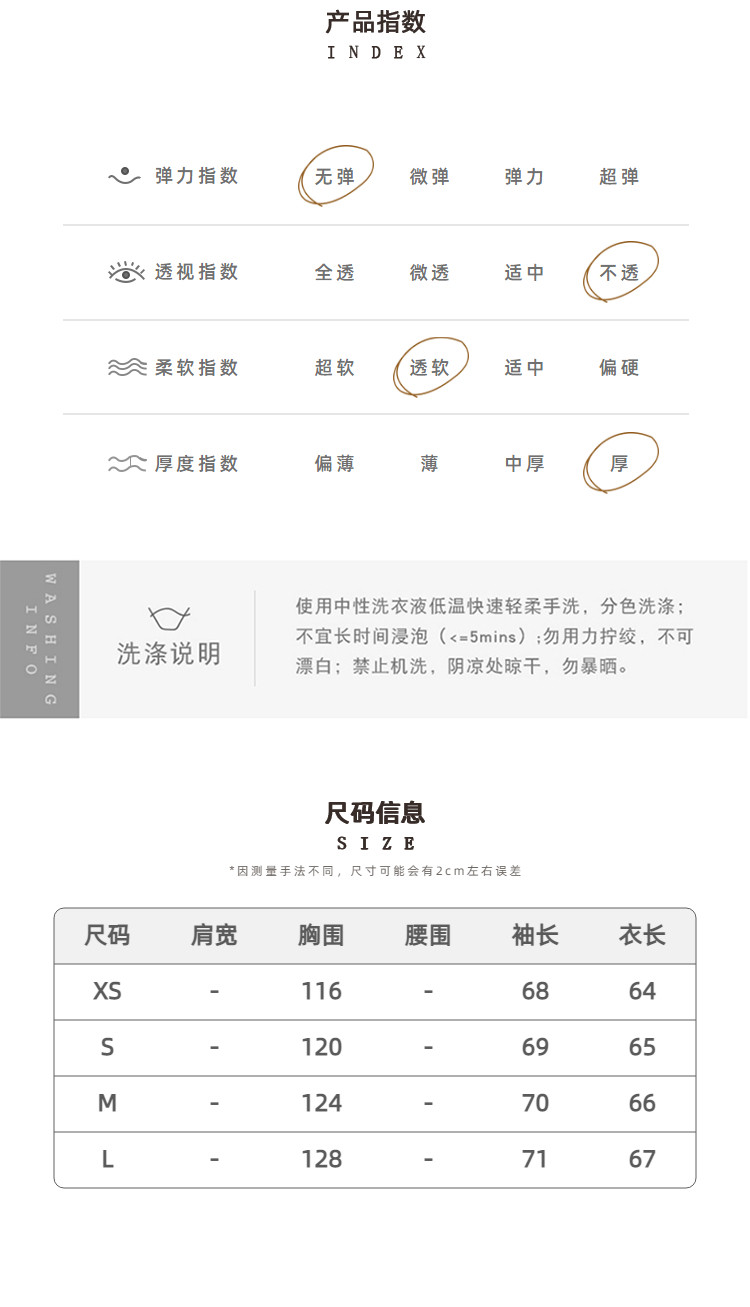 产品指数
INDEX

弹力指数 无弹 微弹 弹力 超弹

透视指数 全透 微透 适中 不透

柔软指数 超软 透软 适中 偏硬

厚度指数 偏薄 薄 中厚 厚

WASHING INFO

洗涤说明

使用中性洗衣液低温快速轻柔手洗，分色洗涤；不宜长时间浸泡（<=5mins）;勿用力拧绞，不可漂白；禁止机洗，阴凉处晾干，勿暴晒。

尺码信息
SIZE
*因测量手法不同，尺寸可能会有2cm左右误差

| 尺码 | 肩宽 | 胸围 | 腰围 | 袖长 | 衣长 |
|---|---|---|---|---|---|
| XS | - | 116 | - | 68 | 64 |
| S | - | 120 | - | 69 | 65 |
| M | - | 124 | - | 70 | 66 |
| L | - | 128 | - | 71 | 67 |